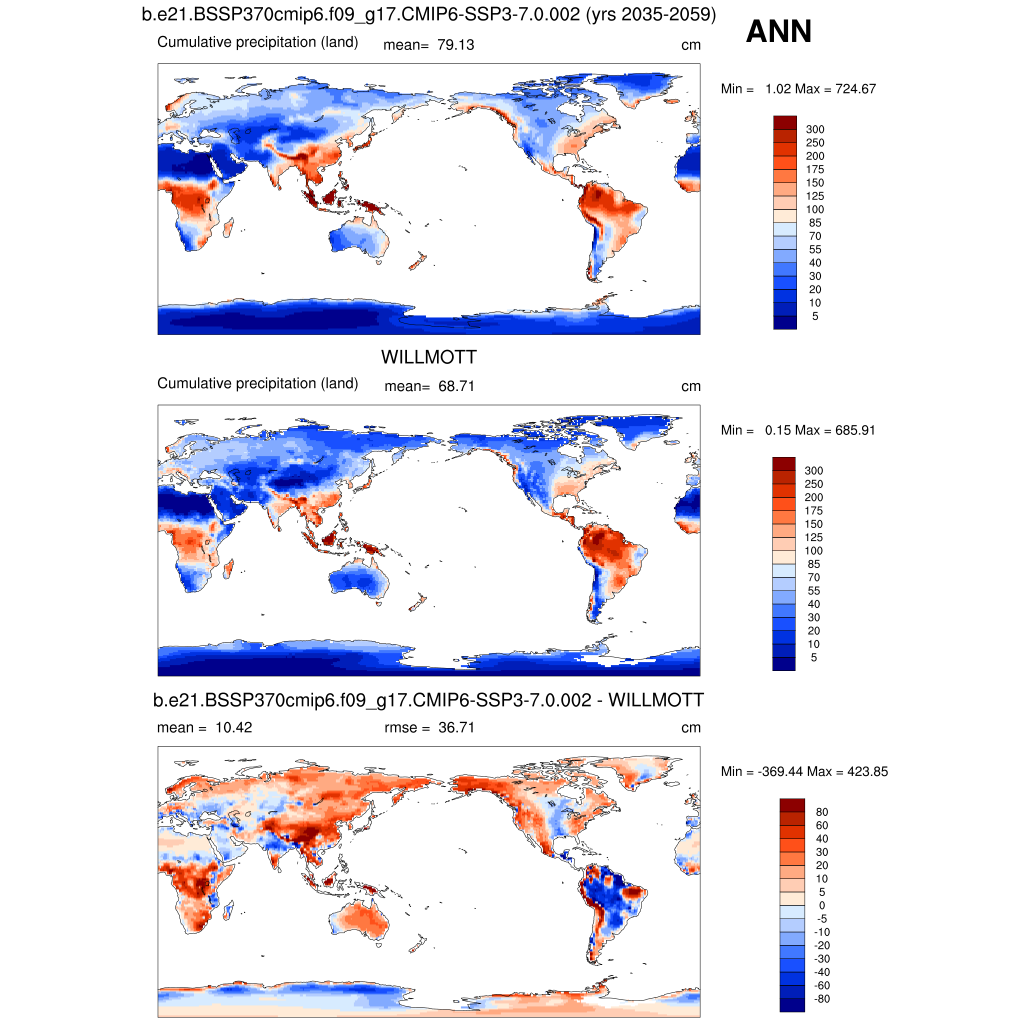 b.e21.BSSP370cmip6.f09_g17.CMIP6-SSP3-7.0.002 (yrs 2035-2059)

ANN

Cumulative precipitation (land) mean= 79.13 cm

Min = 1.02 Max = 724.67

300
250
200
175
150
125
100
85
70
55
40
30
20
10
5

WILLMOTT

Cumulative precipitation (land) mean= 68.71 cm

Min = 0.15 Max = 685.91

300
250
200
175
150
125
100
85
70
55
40
30
20
10
5

b.e21.BSSP370cmip6.f09_g17.CMIP6-SSP3-7.0.002 - WILLMOTT

mean = 10.42 rmse = 36.71 cm

Min = -369.44 Max = 423.85

80
60
40
30
20
10
5
0
-5
-10
-20
-30
-40
-60
-80